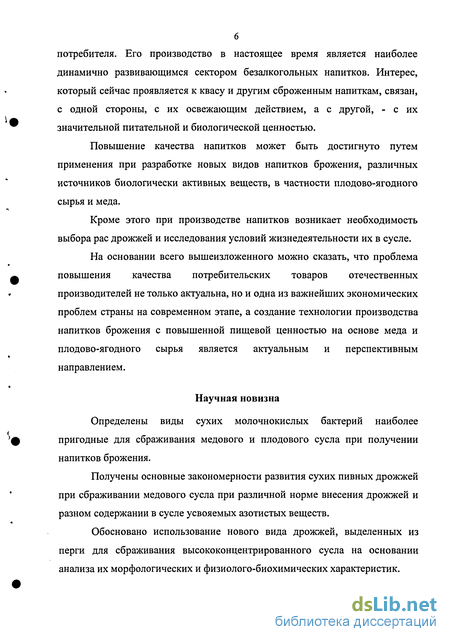 6

потребителя. Его производство в настоящее время является наиболее динамично развивающимся сектором безалкогольных напитков. Интерес, который сейчас проявляется к квасу и другим сброженным напиткам, связан, с одной стороны, с их освежающим действием, а с другой, - с их значительной питательной и биологической ценностью.

Повышение качества напитков может быть достигнуто путем применения при разработке новых видов напитков брожения, различных источников биологически активных веществ, в частности плодово-ягодного сырья и меда.

Кроме этого при производстве напитков возникает необходимость выбора рас дрожжей и исследования условий жизнедеятельности их в сусле.

На основании всего вышеизложенного можно сказать, что проблема повышения качества потребительских товаров отечественных производителей не только актуальна, но и одна из важнейших экономических проблем страны на современном этапе, а создание технологии производства напитков брожения с повышенной пищевой ценностью на основе меда и плодово-ягодного сырья является актуальным и перспективным направлением.

Научная новизна

Определены виды сухих молочнокислых бактерий наиболее пригодные для сбраживания медового и плодового сусла при получении напитков брожения.

Получены основные закономерности развития сухих пивных дрожжей при сбраживании медового сусла при различной норме внесения дрожжей и разном содержании в сусле усвояемых азотистых веществ.

Обосновано использование нового вида дрожжей, выделенных из перги для сбраживания высококонцентрированного сусла на основании анализа их морфологических и физиолого-биохимических характеристик.

dsLib.net
библиотека диссертаций